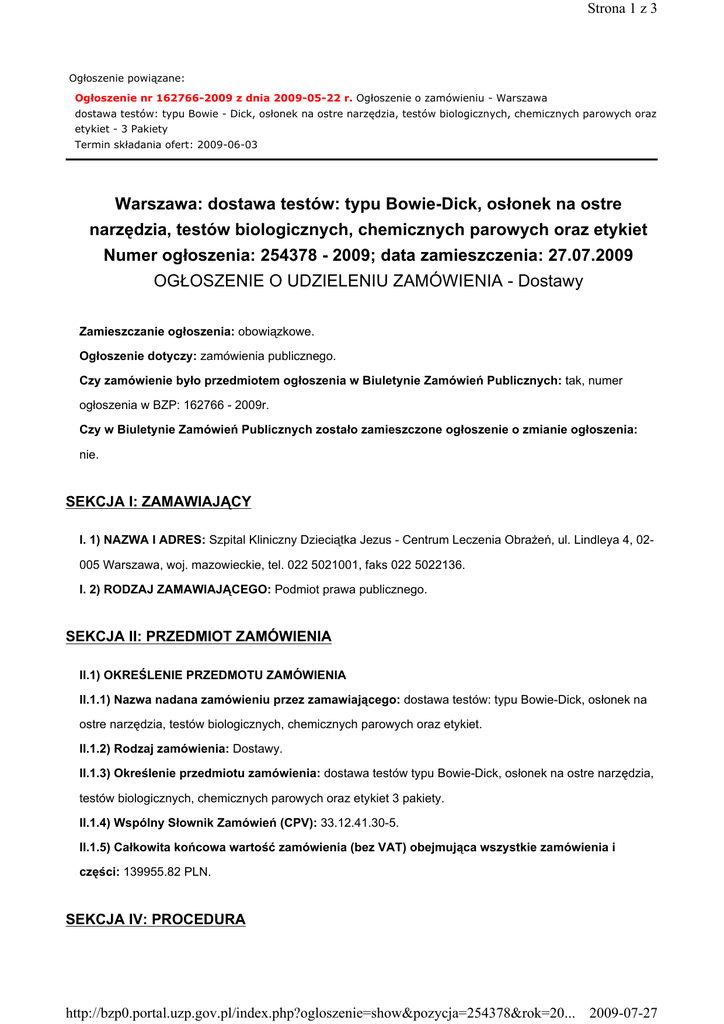 Strona 1 z 3

Ogłoszenie powiązane:

Ogłoszenie nr 162766-2009 z dnia 2009-05-22 r. Ogłoszenie o zamówieniu - Warszawa
dostawa testów: typu Bowie - Dick, osłonek na ostre narzędzia, testów biologicznych, chemicznych parowych oraz etykiet - 3 Pakiety
Termin składania ofert: 2009-06-03

Warszawa: dostawa testów: typu Bowie-Dick, osłonek na ostre narzędzia, testów biologicznych, chemicznych parowych oraz etykiet
Numer ogłoszenia: 254378 - 2009; data zamieszczenia: 27.07.2009
OGŁOSZENIE O UDZIELENIU ZAMÓWIENIA - Dostawy

Zamieszczanie ogłoszenia: obowiązkowe.

Ogłoszenie dotyczy: zamówienia publicznego.

Czy zamówienie było przedmiotem ogłoszenia w Biuletynie Zamówień Publicznych: tak, numer ogłoszenia w BZP: 162766 - 2009r.

Czy w Biuletynie Zamówień Publicznych zostało zamieszczone ogłoszenie o zmianie ogłoszenia: nie.

SEKCJA I: ZAMAWIAJĄCY

I. 1) NAZWA I ADRES: Szpital Kliniczny Dzieciątka Jezus - Centrum Leczenia Obrażeń, ul. Lindleya 4, 02-005 Warszawa, woj. mazowieckie, tel. 022 5021001, faks 022 5022136.

I. 2) RODZAJ ZAMAWIAJĄCEGO: Podmiot prawa publicznego.

SEKCJA II: PRZEDMIOT ZAMÓWIENIA

II.1) OKREŚLENIE PRZEDMOTU ZAMÓWIENIA

II.1.1) Nazwa nadana zamówieniu przez zamawiającego: dostawa testów: typu Bowie-Dick, osłonek na ostre narzędzia, testów biologicznych, chemicznych parowych oraz etykiet.

II.1.2) Rodzaj zamówienia: Dostawy.

II.1.3) Określenie przedmiotu zamówienia: dostawa testów typu Bowie-Dick, osłonek na ostre narzędzia, testów biologicznych, chemicznych parowych oraz etykiet 3 pakiety.

II.1.4) Wspólny Słownik Zamówień (CPV): 33.12.41.30-5.

II.1.5) Całkowita końcowa wartość zamówienia (bez VAT) obejmująca wszystkie zamówienia i części: 139955.82 PLN.

SEKCJA IV: PROCEDURA

http://bzp0.portal.uzp.gov.pl/index.php?ogloszenie=show&pozycja=254378&rok=20... 2009-07-27